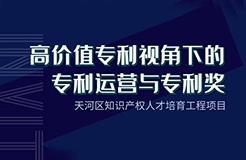 高价值专利视角下的
专利运营与专利奖

天河区知识产权人才培育工程项目